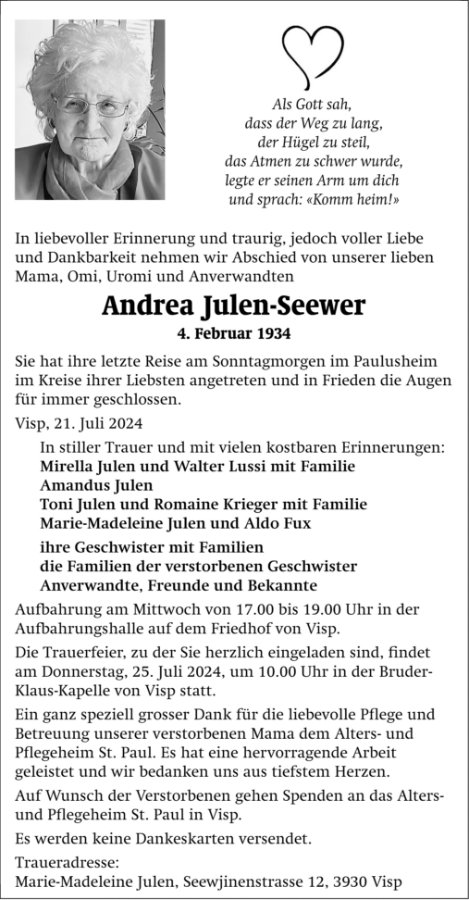 Als Gott sah,
dass der Weg zu lang,
der Hügel zu steil,
das Atmen zu schwer wurde,
legte er seinen Arm um dich
und sprach: «Komm heim!»

In liebevoller Erinnerung und traurig, jedoch voller Liebe und Dankbarkeit nehmen wir Abschied von unserer lieben Mama, Omi, Uromi und Anverwandten

Andrea Julen-Seewer

4. Februar 1934

Sie hat ihre letzte Reise am Sonntagmorgen im Paulusheim im Kreise ihrer Liebsten angetreten und in Frieden die Augen für immer geschlossen.

Visp, 21. Juli 2024

In stiller Trauer und mit vielen kostbaren Erinnerungen:
Mirella Julen und Walter Lussi mit Familie
Amandus Julen
Toni Julen und Romaine Krieger mit Familie
Marie-Madeleine Julen und Aldo Fux

ihre Geschwister mit Familien
die Familien der verstorbenen Geschwister
Anverwandte, Freunde und Bekannte

Aufbahrung am Mittwoch von 17.00 bis 19.00 Uhr in der Aufbahrungshalle auf dem Friedhof von Visp.

Die Trauerfeier, zu der Sie herzlich eingeladen sind, findet am Donnerstag, 25. Juli 2024, um 10.00 Uhr in der Bruder-Klaus-Kapelle von Visp statt.

Ein ganz speziell grosser Dank für die liebevolle Pflege und Betreuung unserer verstorbenen Mama dem Alters- und Pflegeheim St. Paul. Es hat eine hervorragende Arbeit geleistet und wir bedanken uns aus tiefstem Herzen.

Auf Wunsch der Verstorbenen gehen Spenden an das Alters- und Pflegeheim St. Paul in Visp.

Es werden keine Dankeskarten versendet.

Traueradresse:
Marie-Madeleine Julen, Seewjinenstrasse 12, 3930 Visp